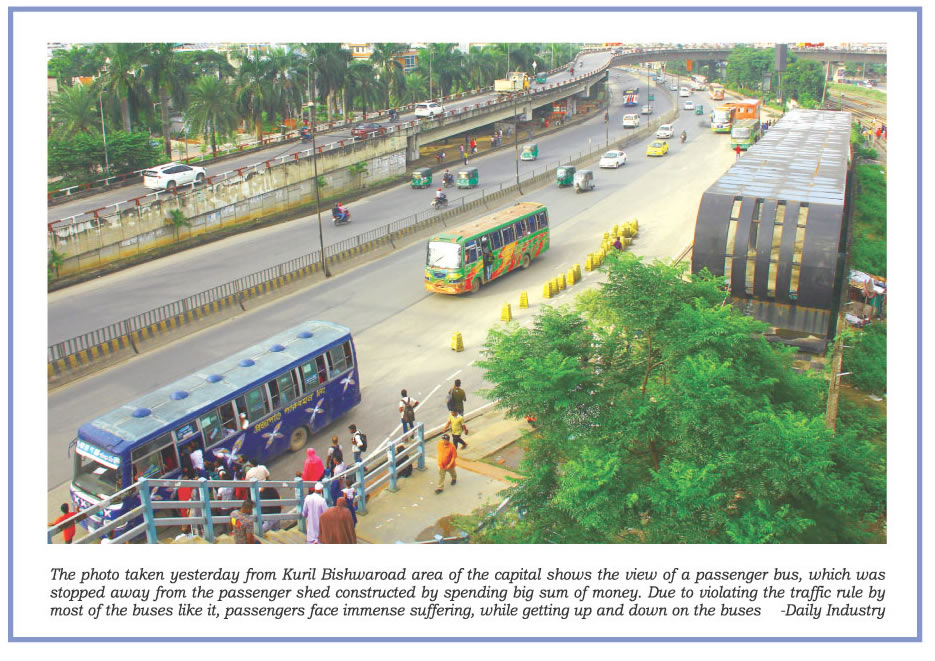 The photo taken yesterday from Kuril Bishwaroad area of the capital shows the view of a passenger bus, which was stopped away from the passenger shed constructed by spending big sum of money. Due to violating the traffic rule by most of the buses like it, passengers face immense suffering, while getting up and down on the buses -Daily Industry